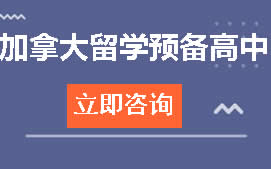 加拿大留学预备高中

立即咨询